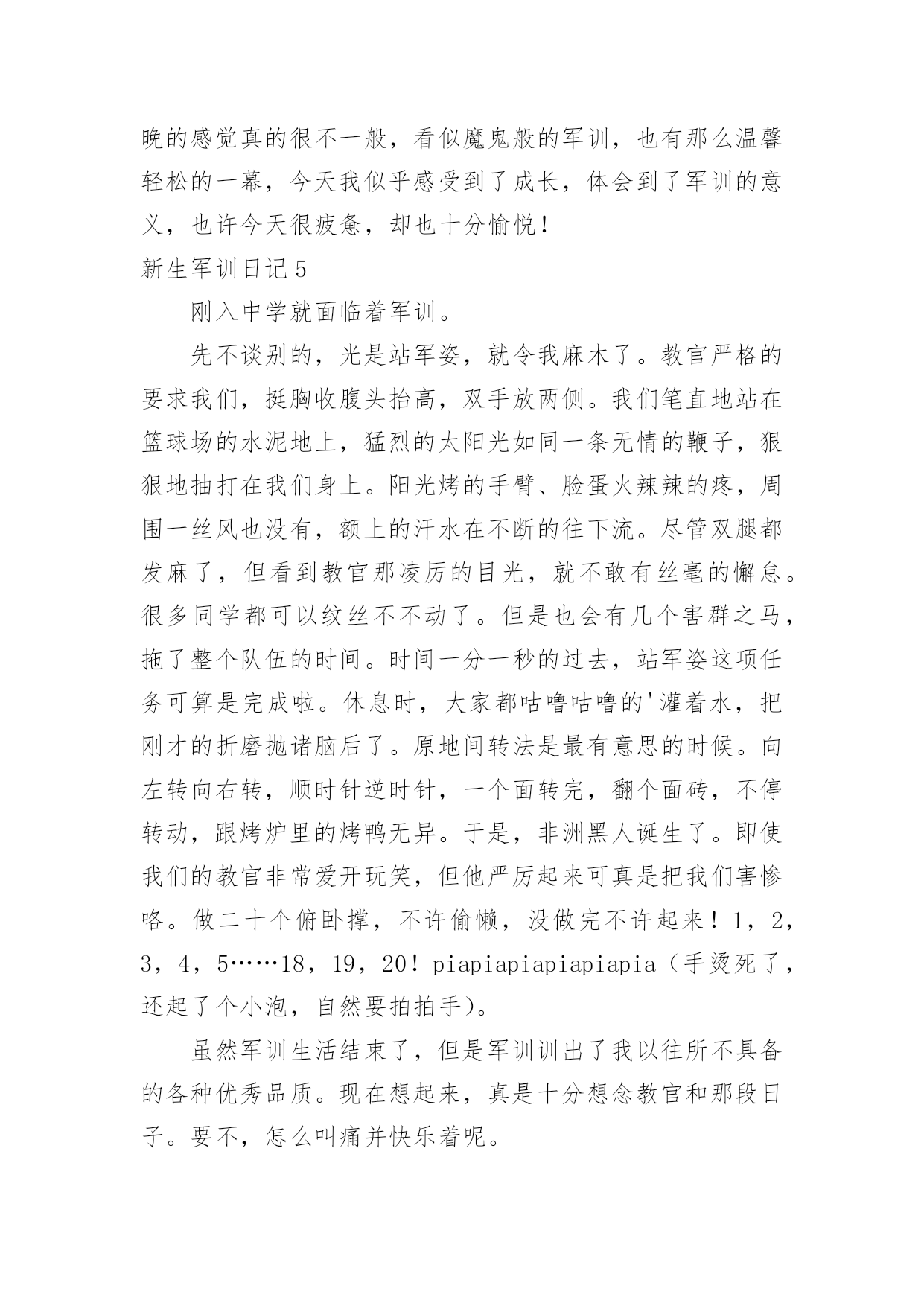 晚的感觉真的很不一般，看似魔鬼般的军训，也有那么温馨轻松的一幕，今天我似乎感受到了成长，体会到了军训的意义，也许今天很疲惫，却也十分愉悦！

新生军训日记5

刚入中学就面临着军训。

先不谈别的，光是站军姿，就令我麻木了。教官严格的要求我们，挺胸收腹头抬高，双手放两侧。我们笔直地站在篮球场的水泥地上，猛烈的太阳光如同一条无情的鞭子，狠狠地抽打在我们身上。阳光烤的手臂、脸蛋火辣辣的疼，周围一丝风也没有，额上的汗水在不断的往下流。尽管双腿都发麻了，但看到教官那凌厉的目光，就不敢有丝毫的懈怠。很多同学都可以纹丝不不动了。但是也会有几个害群之马，拖了整个队伍的时间。时间一分一秒的过去，站军姿这项任务可算是完成啦。休息时，大家都咕噜咕噜的'灌着水，把刚才的折磨抛诸脑后了。原地间转法是最有意思的时候。向左转向右转，顺时针逆时针，一个面转完，翻个面砖，不停转动，跟烤炉里的烤鸭无异。于是，非洲黑人诞生了。即使我们的教官非常爱开玩笑，但他严厉起来可真是把我们害惨咯。做二十个俯卧撑，不许偷懒，没做完不许起来！1，2，3，4，5……18，19，20！piapiapiapiapiapia（手烫死了，还起了个小泡，自然要拍拍手）。

虽然军训生活结束了，但是军训训出了我以往所不具备的各种优秀品质。现在想起来，真是十分想念教官和那段日子。要不，怎么叫痛并快乐着呢。